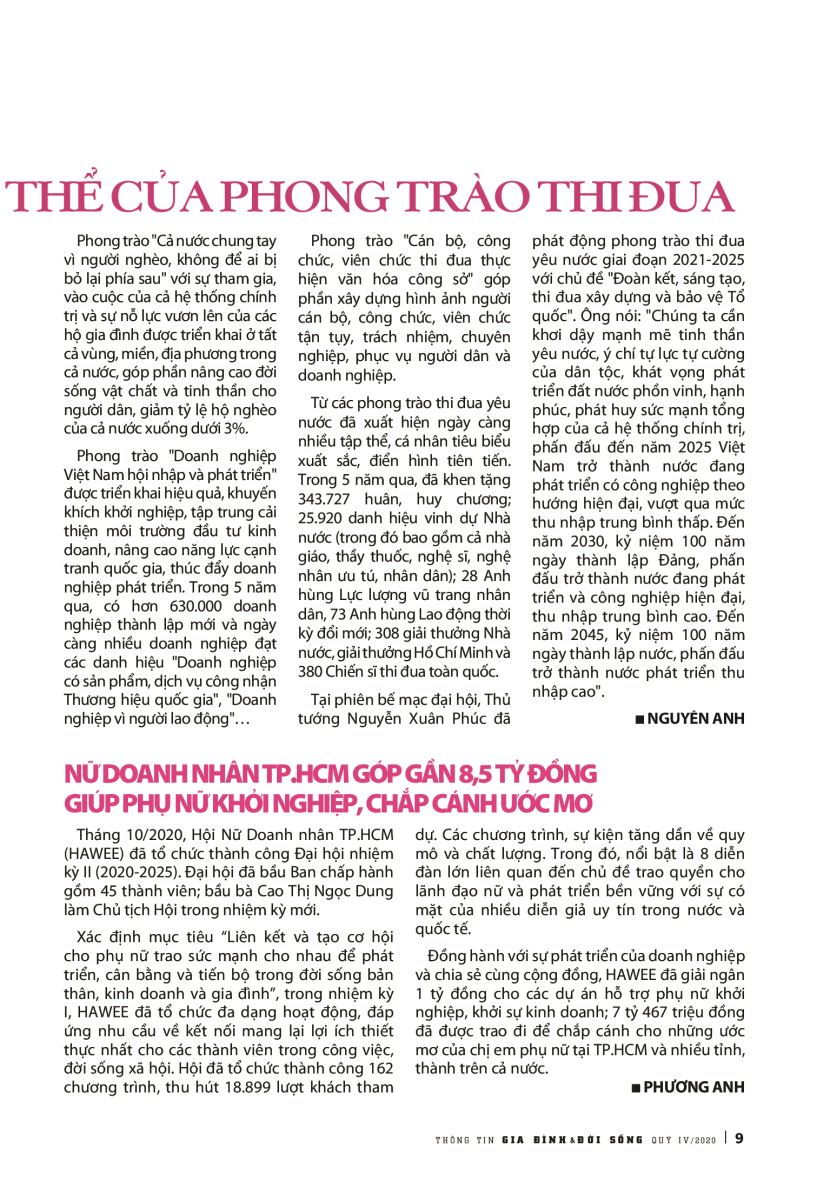 THỂ CỦA PHONG TRÀO THI ĐUA

Phong trào "Cả nước chung tay vì người nghèo, không để ai bị bỏ lại phía sau" với sự tham gia, vào cuộc của cả hệ thống chính trị và sự nỗ lực vươn lên của các hộ gia đình được triển khai ở tất cả vùng, miền, địa phương trong cả nước, góp phần nâng cao đời sống vật chất và tinh thần cho người dân, giảm tỷ lệ hộ nghèo của cả nước xuống dưới 3%.

Phong trào "Doanh nghiệp Việt Nam hội nhập và phát triển" được triển khai hiệu quả, khuyến khích khởi nghiệp, tập trung cải thiện môi trường đầu tư kinh doanh, nâng cao năng lực cạnh tranh quốc gia, thúc đẩy doanh nghiệp phát triển. Trong 5 năm qua, có hơn 630.000 doanh nghiệp thành lập mới và ngày càng nhiều doanh nghiệp đạt các danh hiệu "Doanh nghiệp có sản phẩm, dịch vụ công nhận Thương hiệu quốc gia", "Doanh nghiệp vì người lao động"…

Phong trào "Cán bộ, công chức, viên chức thi đua thực hiện văn hóa công sở" góp phần xây dựng hình ảnh người cán bộ, công chức, viên chức tận tụy, trách nhiệm, chuyên nghiệp, phục vụ người dân và doanh nghiệp.

Từ các phong trào thi đua yêu nước đã xuất hiện ngày càng nhiều tập thể, cá nhân tiêu biểu xuất sắc, điển hình tiên tiến. Trong 5 năm qua, đã khen tặng 343.727 huân, huy chương; 25.920 danh hiệu vinh dự Nhà nước (trong đó bao gồm cả nhà giáo, thầy thuốc, nghệ sĩ, nghệ nhân ưu tú, nhân dân); 28 Anh hùng Lực lượng vũ trang nhân dân, 73 Anh hùng Lao động thời kỳ đổi mới; 308 giải thưởng Nhà nước, giải thưởng Hồ Chí Minh và 380 Chiến sĩ thi đua toàn quốc.

Tại phiên bế mạc đại hội, Thủ tướng Nguyễn Xuân Phúc đã phát động phong trào thi đua yêu nước giai đoạn 2021-2025 với chủ đề "Đoàn kết, sáng tạo, thi đua xây dựng và bảo vệ Tổ quốc". Ông nói: "Chúng ta cần khơi dậy mạnh mẽ tinh thần yêu nước, ý chí tự lực tự cường của dân tộc, khát vọng phát triển đất nước phồn vinh, hạnh phúc, phát huy sức mạnh tổng hợp của cả hệ thống chính trị, phấn đấu đến năm 2025 Việt Nam trở thành nước đang phát triển có công nghiệp theo hướng hiện đại, vượt qua mức thu nhập trung bình thấp. Đến năm 2030, kỷ niệm 100 năm ngày thành lập Đảng, phấn đấu trở thành nước đang phát triển và công nghiệp hiện đại, thu nhập trung bình cao. Đến năm 2045, kỷ niệm 100 năm ngày thành lập nước, phấn đấu trở thành nước phát triển thu nhập cao".

■ NGUYÊN ANH

NỮ DOANH NHÂN TP.HCM GÓP GẦN 8,5 TỶ ĐỒNG GIÚP PHỤ NỮ KHỞI NGHIỆP, CHẮP CÁNH ƯỚC MƠ

Tháng 10/2020, Hội Nữ Doanh nhân TP.HCM (HAWEE) đã tổ chức thành công Đại hội nhiệm kỳ II (2020-2025). Đại hội đã bầu Ban chấp hành gồm 45 thành viên; bầu bà Cao Thị Ngọc Dung làm Chủ tịch Hội trong nhiệm kỳ mới.

Xác định mục tiêu "Liên kết và tạo cơ hội cho phụ nữ trao sức mạnh cho nhau để phát triển, cân bằng và tiến bộ trong đời sống bản thân, kinh doanh và gia đình", trong nhiệm kỳ I, HAWEE đã tổ chức đa dạng hoạt động, đáp ứng nhu cầu về kết nối mang lại lợi ích thiết thực nhất cho các thành viên trong công việc, đời sống xã hội. Hội đã tổ chức thành công 162 chương trình, thu hút 18.899 lượt khách tham dự. Các chương trình, sự kiện tăng dần về quy mô và chất lượng. Trong đó, nổi bật là 8 diễn đàn lớn liên quan đến chủ đề trao quyền cho lãnh đạo nữ và phát triển bền vững với sự có mặt của nhiều diễn giả uy tín trong nước và quốc tế.

Đồng hành với sự phát triển của doanh nghiệp và chia sẻ cùng cộng đồng, HAWEE đã giải ngân 1 tỷ đồng cho các dự án hỗ trợ phụ nữ khởi nghiệp, khởi sự kinh doanh; 7 tỷ 467 triệu đồng đã được trao đi để chắp cánh cho những ước mơ của chị em phụ nữ tại TP.HCM và nhiều tỉnh, thành trên cả nước.

■ PHƯƠNG ANH

THÔNG TIN GIA ĐÌNH & ĐỜI SỐNG QUÝ IV/2020 | 9